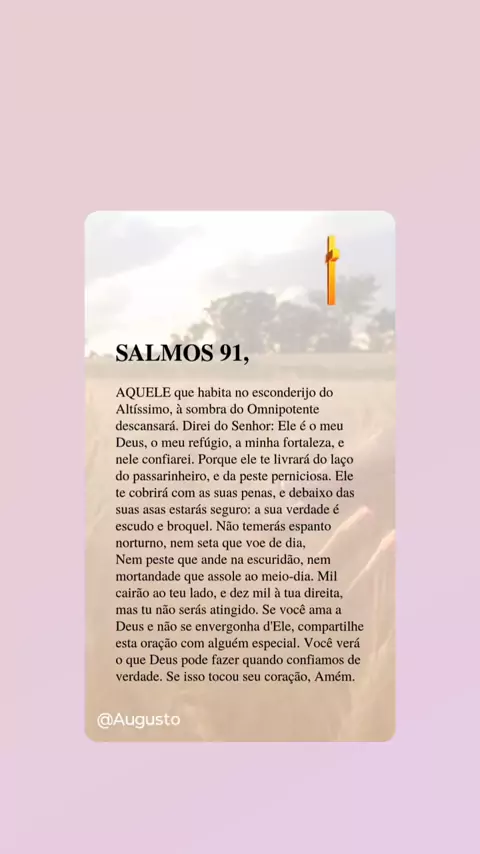 SALMOS 91,

AQUELE que habita no esconderijo do Altíssimo, à sombra do Omnipotente descansará. Direi do Senhor: Ele é o meu Deus, o meu refúgio, a minha fortaleza, e nele confiarei. Porque ele te livrará do laço do passarinheiro, e da peste perniciosa. Ele te cobrirá com as suas penas, e debaixo das suas asas estarás seguro: a sua verdade é escudo e broquel. Não temerás espanto norturno, nem seta que voe de dia,
Nem peste que ande na escuridão, nem mortandade que assole ao meio-dia. Mil cairão ao teu lado, e dez mil à tua direita, mas tu não serás atingido. Se você ama a Deus e não se envergonha d'Ele, compartilhe esta oração com alguém especial. Você verá o que Deus pode fazer quando confiamos de verdade. Se isso tocou seu coração, Amém.

@Augusto